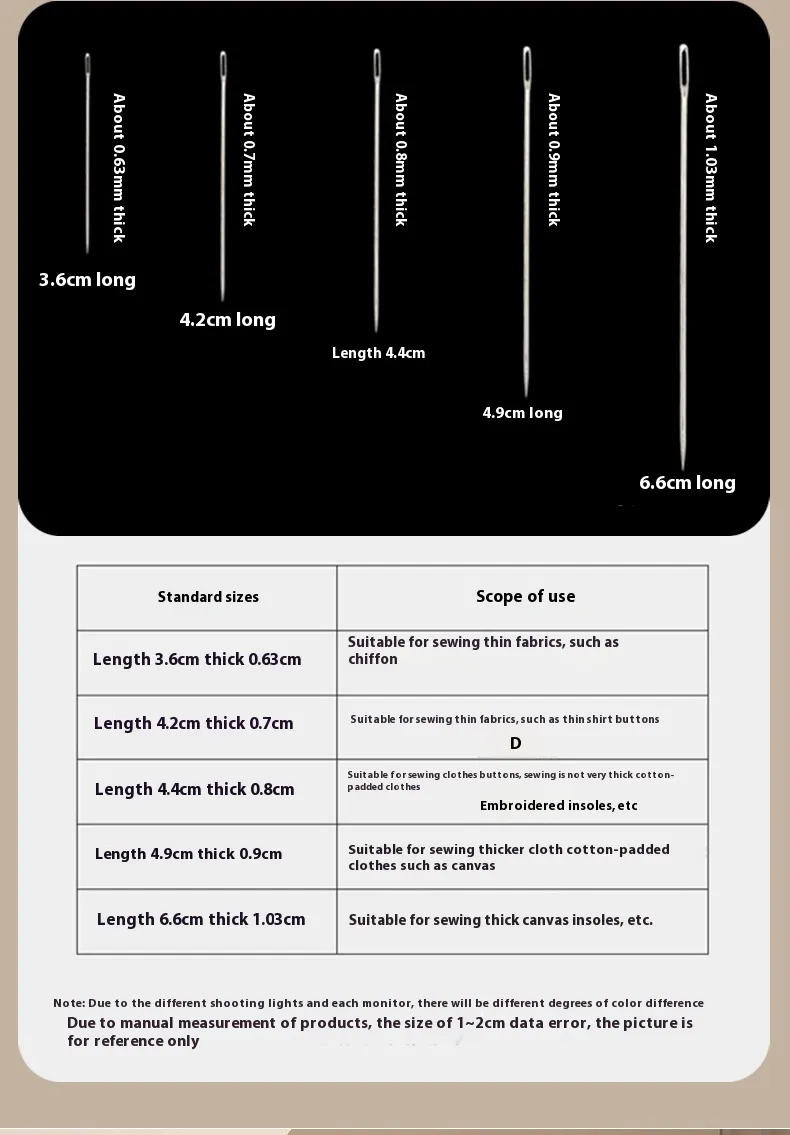 About 0.63mm thick

3.6cm long

About 0.7mm thick

4.2cm long

About 0.8mm thick

Length 4.4cm

About 0.9mm thick

4.9cm long

About 1.03mm thick

6.6cm long

| Standard sizes | Scope of use |
|---|---|
| Length 3.6cm thick 0.63cm | Suitable for sewing thin fabrics, such as chiffon |
| Length 4.2cm thick 0.7cm | Suitable for sewing thin fabrics, such as thin shirt buttons D |
| Length 4.4cm thick 0.8cm | Suitable for sewing clothes buttons, sewing is not very thick cotton-padded clothes Embroidered insoles, etc |
| Length 4.9cm thick 0.9cm | Suitable for sewing thicker cloth cotton-padded clothes such as canvas |
| Length 6.6cm thick 1.03cm | Suitable for sewing thick canvas insoles, etc. |

Note: Due to the different shooting lights and each monitor, there will be different degrees of color difference

Due to manual measurement of products, the size of 1~2cm data error, the picture is for reference only